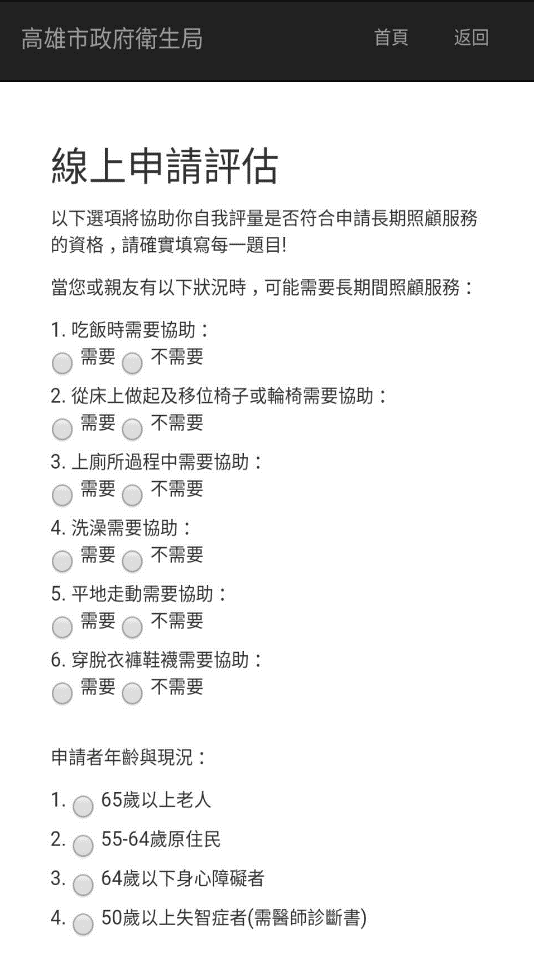 高雄市政府衛生局 首頁 返回

線上申請評估

以下選項將協助你自我評量是否符合申請長期照顧服務的資格，請確實填寫每一題目!

當您或親友有以下狀況時，可能需要長期間照顧服務：

1. 吃飯時需要協助：
需要 不需要

2. 從床上做起及移位椅子或輪椅需要協助：
需要 不需要

3. 上廁所過程中需要協助：
需要 不需要

4. 洗澡需要協助：
需要 不需要

5. 平地走動需要協助：
需要 不需要

6. 穿脫衣褲鞋襪需要協助：
需要 不需要

申請者年齡與現況：

1. 65歲以上老人
2. 55-64歲原住民
3. 64歲以下身心障礙者
4. 50歲以上失智症者(需醫師診斷書)